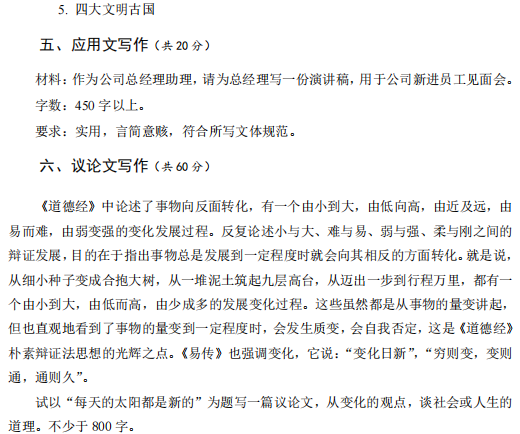 5. 四大文明古国

五、应用文写作（共 20 分）

材料：作为公司总经理助理，请为总经理写一份演讲稿，用于公司新进员工见面会。

字数：450 字以上。

要求：实用，言简意赅，符合所写文体规范。

六、议论文写作（共 60 分）

《道德经》中论述了事物向反面转化，有一个由小到大，由低向高，由近及远，由易而难，由弱变强的变化发展过程。反复论述小与大、难与易、弱与强、柔与刚之间的辩证发展，目的在于指出事物总是发展到一定程度时就会向其相反的方面转化。就是说，从细小种子变成合抱大树，从一堆泥土筑起九层高台，从迈出一步到行程万里，都有一个由小到大，由低而高，由少成多的发展变化过程。这些虽然都是从事物的量变讲起，但也直观地看到了事物的量变到一定程度时，会发生质变，会自我否定，这是《道德经》朴素辩证法思想的光辉之点。《易传》也强调变化，它说：“变化日新”，“穷则变，变则通，通则久”。

试以“每天的太阳都是新的”为题写一篇议论文，从变化的观点，谈社会或人生的道理。不少于 800 字。